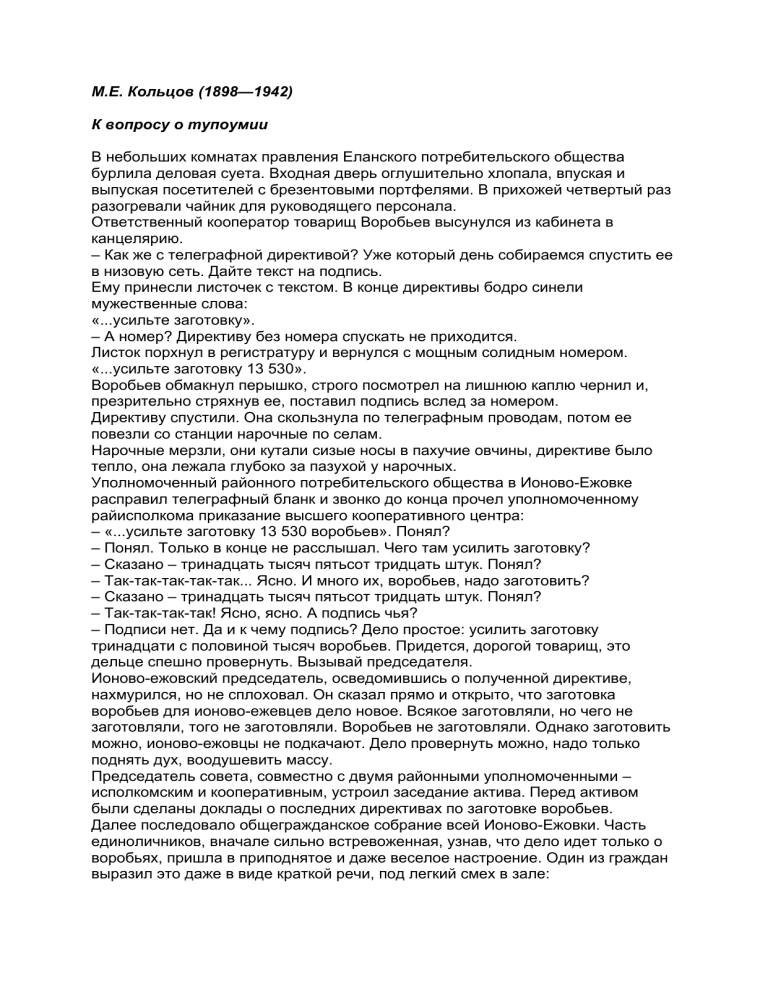 М.Е. Кольцов (1898—1942)

К вопросу о тупоумии

В небольших комнатах правления Еланского потребительского общества бурлила деловая суета. Входная дверь оглушительно хлопала, впуская и выпуская посетителей с брезентовыми портфелями. В прихожей четвертый раз разогревали чайник для руководящего персонала.
Ответственный кооператор товарищ Воробьев высунулся из кабинета в канцелярию.
– Как же с телеграфной директивой? Уже который день собираемся спустить ее в низовую сеть. Дайте текст на подпись.
Ему принесли листочек с текстом. В конце директивы бодро синели мужественные слова:
«...усильте заготовку».
– А номер? Директиву без номера спускать не приходится.
Листок порхнул в регистратуру и вернулся с мощным солидным номером.
«...усильте заготовку 13 530».
Воробьев обмакнул перышко, строго посмотрел на лишнюю каплю чернил и, презрительно стряхнув ее, поставил подпись вслед за номером.
Директиву спустили. Она скользнула по телеграфным проводам, потом ее повезли со станции нарочные по селам.
Нарочные мерзли, они кутали сизые носы в пахучие овчины, директиве было тепло, она лежала глубоко за пазухой у нарочных.
Уполномоченный районного потребительского общества в Ионово-Ежовке расправил телеграфный бланк и звонко до конца прочел уполномоченному райисполкома приказание высшего кооперативного центра:
– «...усильте заготовку 13 530 воробьев». Понял?
– Понял. Только в конце не расслышал. Чего там усилить заготовку?
– Сказано – тринадцать тысяч пятьсот тридцать штук. Понял?
– Так-так-так-так-так... Ясно. И много их, воробьев, надо заготовить?
– Сказано – тринадцать тысяч пятьсот тридцать штук. Понял?
– Так-так-так-так! Ясно, ясно. А подпись чья?
– Подписи нет. Да и к чему подпись? Дело простое: усилить заготовку тринадцати с половиной тысяч воробьев. Придется, дорогой товарищ, это дельце спешно провернуть. Вызывай председателя.
Ионово-ежовский председатель, осведомившись о полученной директиве, нахмурился, но не сплоховал. Он сказал прямо и открыто, что заготовка воробьев для ионово-ежевцев дело новое. Всякое заготовляли, но чего не заготовляли, того не заготовляли. Воробьев не заготовляли. Однако заготовить можно, ионово-ежовцы не подкачают. Дело провернуть можно, надо только поднять дух, воодушевить массу.
Председатель совета, совместно с двумя районными уполномоченными – исполкомским и кооперативным, устроил заседание актива. Перед активом были сделаны доклады о последних директивах по заготовке воробьев.
Далее последовало общегражданское собрание всей Ионово-Ежовки. Часть единоличников, вначале сильно встревоженная, узнав, что дело идет только о воробьях, пришла в приподнятое и даже веселое настроение. Один из граждан выразил это даже в виде краткой речи, под легкий смех в зале: